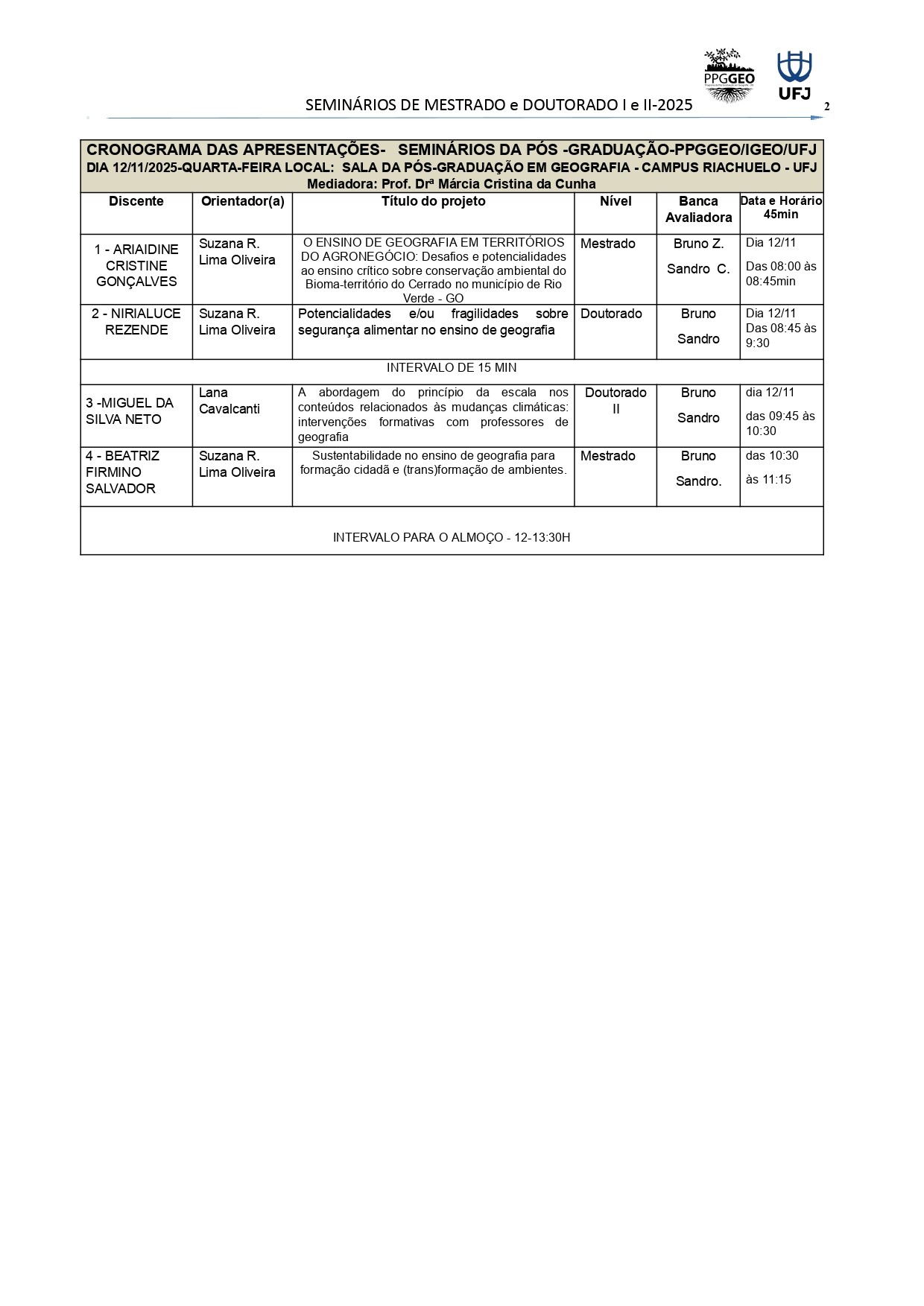 PPGGEO

UFJ

SEMINÁRIOS DE MESTRADO e DOUTORADO I e II-2025

2

CRONOGRAMA DAS APRESENTAÇÕES- SEMINÁRIOS DA PÓS -GRADUAÇÃO-PPGGEO/IGEO/UFJ
DIA 12/11/2025-QUARTA-FEIRA LOCAL: SALA DA PÓS-GRADUAÇÃO EM GEOGRAFIA - CAMPUS RIACHUELO - UFJ
Mediadora: Prof. Drª Márcia Cristina da Cunha

| Discente | Orientador(a) | Título do projeto | Nível | Banca Avaliadora | Data e Horário 45min |
|---|---|---|---|---|---|
| 1 - ARIAIDINE CRISTINE GONÇALVES | Suzana R. Lima Oliveira | O ENSINO DE GEOGRAFIA EM TERRITÓRIOS DO AGRONEGÓCIO: Desafios e potencialidades ao ensino crítico sobre conservação ambiental do Bioma-território do Cerrado no município de Rio Verde - GO | Mestrado | Bruno Z. Sandro C. | Dia 12/11 Das 08:00 às 08:45min |
| 2 - NIRIALUCE REZENDE | Suzana R. Lima Oliveira | Potencialidades e/ou fragilidades sobre segurança alimentar no ensino de geografia | Doutorado | Bruno Sandro | Dia 12/11 Das 08:45 às 9:30 |
| INTERVALO DE 15 MIN | | | | | |
| 3 -MIGUEL DA SILVA NETO | Lana Cavalcanti | A abordagem do princípio da escala nos conteúdos relacionados às mudanças climáticas: intervenções formativas com professores de geografia | Doutorado II | Bruno Sandro | dia 12/11 das 09:45 às 10:30 |
| 4 - BEATRIZ FIRMINO SALVADOR | Suzana R. Lima Oliveira | Sustentabilidade no ensino de geografia para formação cidadã e (trans)formação de ambientes. | Mestrado | Bruno Sandro. | das 10:30 às 11:15 |
| INTERVALO PARA O ALMOÇO - 12-13:30H | | | | | |